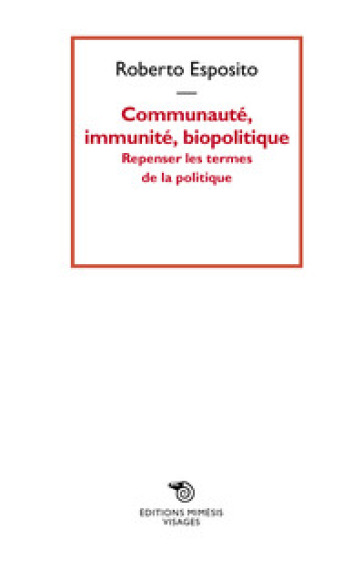 Roberto Esposito

Communauté, immunité, biopolitique

Repenser les termes de la politique

ÉDITIONS MIMÉSIS
VISAGES